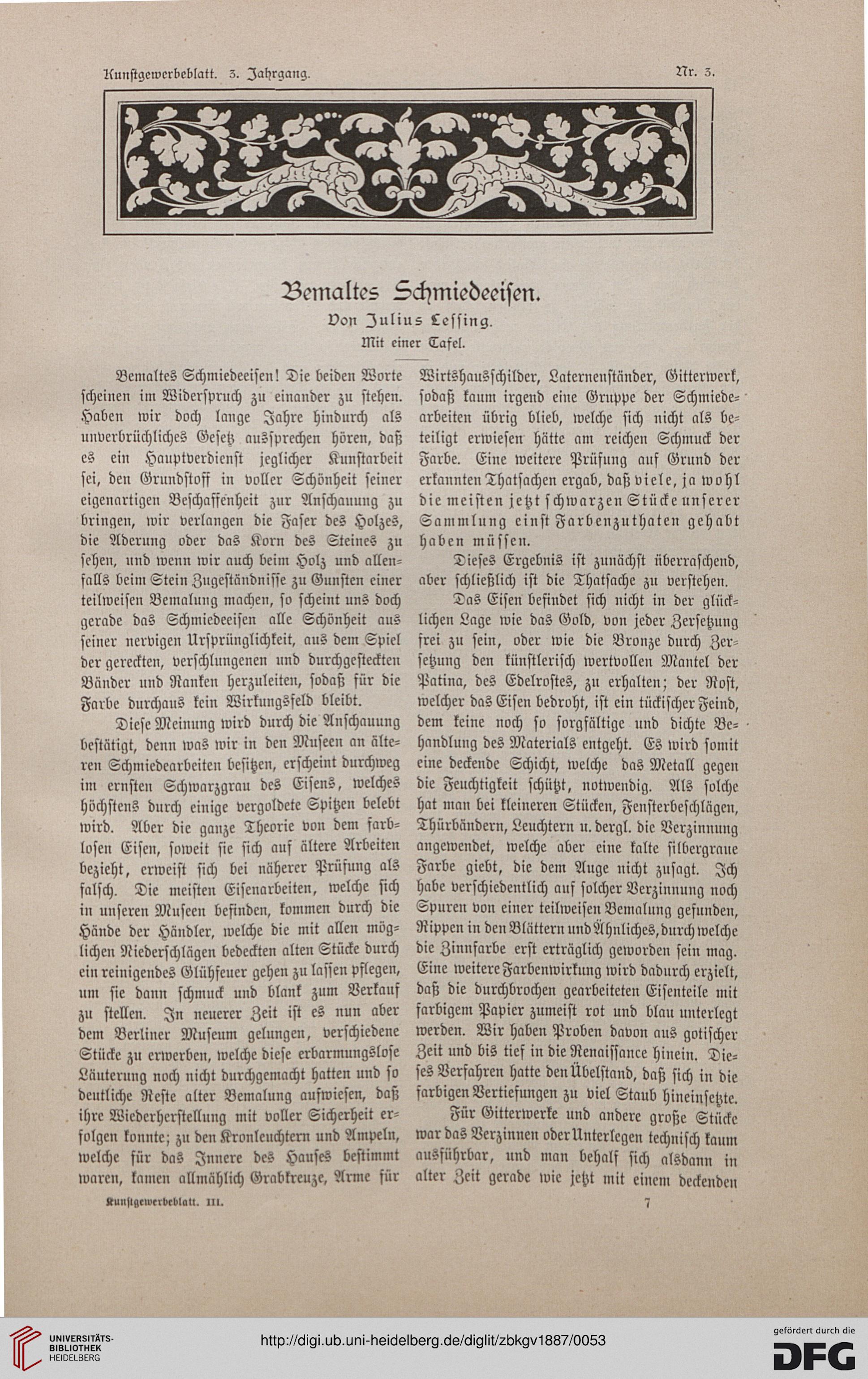 Kunstgewerbeblatt. 3. Jahrgang.

Nr. 3.

Bemaltes Schmiedeeisen.

Von Julius Lessing.

Mit einer Tafel.

Bemaltes Schmiedeeisen! Die beiden Worte scheinen im Widerspruch zu einander zu stehen. Haben wir doch lange Jahre hindurch als unverbrüchliches Gesetz aussprechen hören, daß es ein Hauptverdienst jeglicher Kunstarbeit sei, den Grundstoff in voller Schönheit seiner eigenartigen Beschaffenheit zur Anschauung zu bringen, wir verlangen die Faser des Holzes, die Aderung oder das Korn des Steines zu sehen, und wenn wir auch beim Holz und allenfalls beim Stein Zugeständnisse zu Gunsten einer teilweisen Bemalung machen, so scheint uns doch gerade das Schmiedeeisen alle Schönheit aus seiner nervigen Ursprünglichkeit, aus dem Spiel der gereckten, verschlungenen und durchgesteckten Bänder und Ranken herzuleiten, sodaß für die Farbe durchaus kein Wirkungsfeld bleibt.

Diese Meinung wird durch die Anschauung bestätigt, denn was wir in den Museen an älteren Schmiedearbeiten besitzen, erscheint durchweg im ernsten Schwarzgrau des Eisens, welches höchstens durch einige vergoldete Spitzen belebt wird. Aber die ganze Theorie von dem farblosen Eisen, soweit sie sich auf ältere Arbeiten bezieht, erweist sich bei näherer Prüfung als falsch. Die meisten Eisenarbeiten, welche sich in unseren Museen befinden, kommen durch die Hände der Händler, welche die mit allen möglichen Niederschlägen bedeckten alten Stücke durch ein reinigendes Glühfeuer gehen zu lassen pflegen, um sie dann schmuck und blank zum Verkauf zu stellen. In neuerer Zeit ist es nun aber dem Berliner Museum gelungen, verschiedene Stücke zu erwerben, welche diese erbarmungslose Läuterung noch nicht durchgemacht hatten und so deutliche Reste alter Bemalung aufwiesen, daß ihre Wiederherstellung mit voller Sicherheit erfolgen konnte; zu den Kronleuchtern und Ampeln, welche für das Innere des Hauses bestimmt waren, kamen allmählich Grabkreuze, Arme für Wirtshausschilder, Laternenständer, Gitterwerk, sodaß kaum irgend eine Gruppe der Schmiedearbeiten übrig blieb, welche sich nicht als beteiligt erwiesen hätte am reichen Schmuck der Farbe. Eine weitere Prüfung auf Grund der erkannten Thatsachen ergab, daß viele, ja wohl die meisten jetzt schwarzen Stücke unserer Sammlung einst Farbenzuthaten gehabt haben müssen.

Dieses Ergebnis ist zunächst überraschend, aber schließlich ist die Thatsache zu verstehen.

Das Eisen befindet sich nicht in der glücklichen Lage wie das Gold, von jeder Zersetzung frei zu sein, oder wie die Bronze durch Zersetzung den künstlerisch wertvollen Mantel der Patina, des Edelrostes, zu erhalten; der Rost, welcher das Eisen bedroht, ist ein tückischer Feind, dem keine noch so sorgfältige und dichte Behandlung des Materials entgeht. Es wird somit eine deckende Schicht, welche das Metall gegen die Feuchtigkeit schützt, notwendig. Als solche hat man bei kleineren Stücken, Fensterbeschlägen, Thürbändern, Leuchtern u. dergl. die Verzinnung angewendet, welche aber eine kalte silbergraue Farbe giebt, die dem Auge nicht zusagt. Ich habe verschiedentlich auf solcher Verzinnung noch Spuren von einer teilweisen Bemalung gefunden, Rippen in den Blättern und Ähnliches, durch welche die Zinnfarbe erst erträglich geworden sein mag. Eine weitere Farbenwirkung wird dadurch erzielt, daß die durchbrochen gearbeiteten Eisenteile mit farbigem Papier zumeist rot und blau unterlegt werden. Wir haben Proben davon aus gotischer Zeit und bis tief in die Renaissance hinein. Dieses Verfahren hatte den Übelstand, daß sich in die farbigen Vertiefungen zu viel Staub hineinsetzte.

Für Gitterwerke und andere große Stücke war das Verzinnen oder Unterlegen technisch kaum ausführbar, und man behalf sich alsdann in alter Zeit gerade wie jetzt mit einem deckenden

Kunstgewerbeblatt. III.

7

UNIVERSITÄTS-BIBLIOTHEK HEIDELBERG

http://digi.ub.uni-heidelberg.de/diglit/zbkgv1887/0053

gefördert durch die DFG